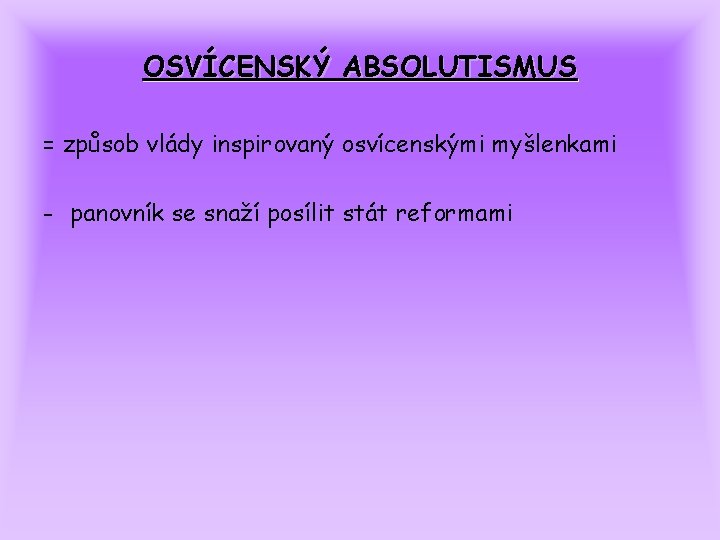 OSVÍCENSKÝ ABSOLUTISMUS

= způsob vlády inspirovaný osvícenskými myšlenkami

- panovník se snaží posílit stát reformami